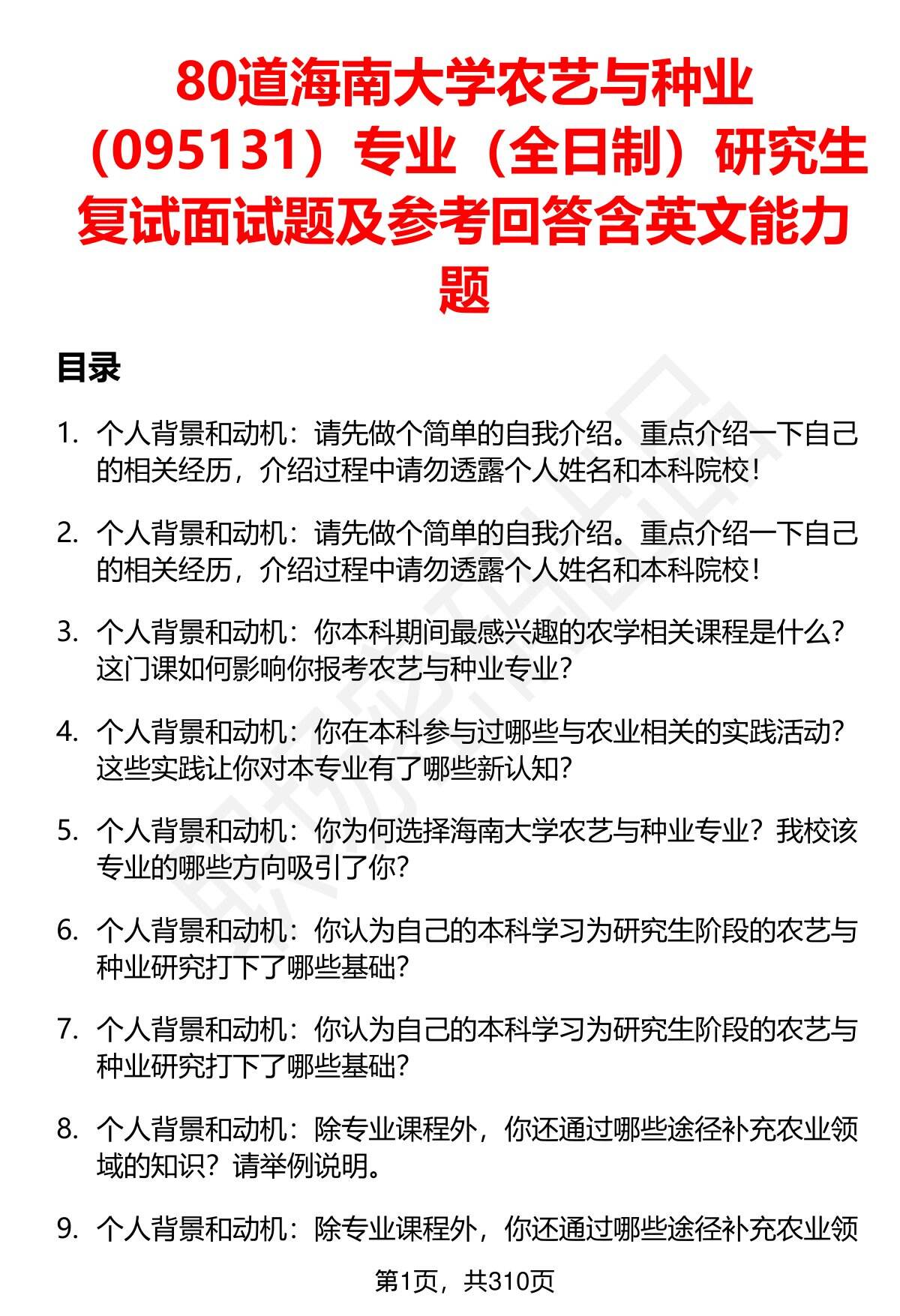 80道海南大学农艺与种业（095131）专业（全日制）研究生复试面试题及参考回答含英文能力题

目录

1. 个人背景和动机：请先做个简单的自我介绍。重点介绍一下自己的相关经历，介绍过程中请勿透露个人姓名和本科院校！

2. 个人背景和动机：请先做个简单的自我介绍。重点介绍一下自己的相关经历，介绍过程中请勿透露个人姓名和本科院校！

3. 个人背景和动机：你本科期间最感兴趣的农学相关课程是什么？这门课如何影响你报考农艺与种业专业？

4. 个人背景和动机：你在本科参与过哪些与农业相关的实践活动？这些实践让你对本专业有了哪些新认知？

5. 个人背景和动机：你为何选择海南大学农艺与种业专业？我校该专业的哪些方向吸引了你？

6. 个人背景和动机：你认为自己的本科学习为研究生阶段的农艺与种业研究打下了哪些基础？

7. 个人背景和动机：你认为自己的本科学习为研究生阶段的农艺与种业研究打下了哪些基础？

8. 个人背景和动机：除专业课程外，你还通过哪些途径补充农业领域的知识？请举例说明。

9. 个人背景和动机：除专业课程外，你还通过哪些途径补充农业领

第1页，共310页